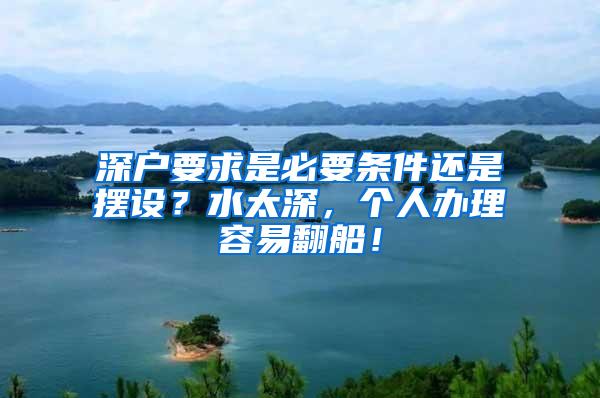 深户要求是必要条件还是摆设？水太深，个人办理容易翻船！